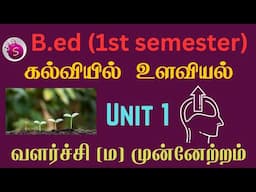 S

B.ed (1st semester)

கல்வியில் உளவியல்

UNIT 1

வளர்ச்சி (ம) முன்னேற்றம்